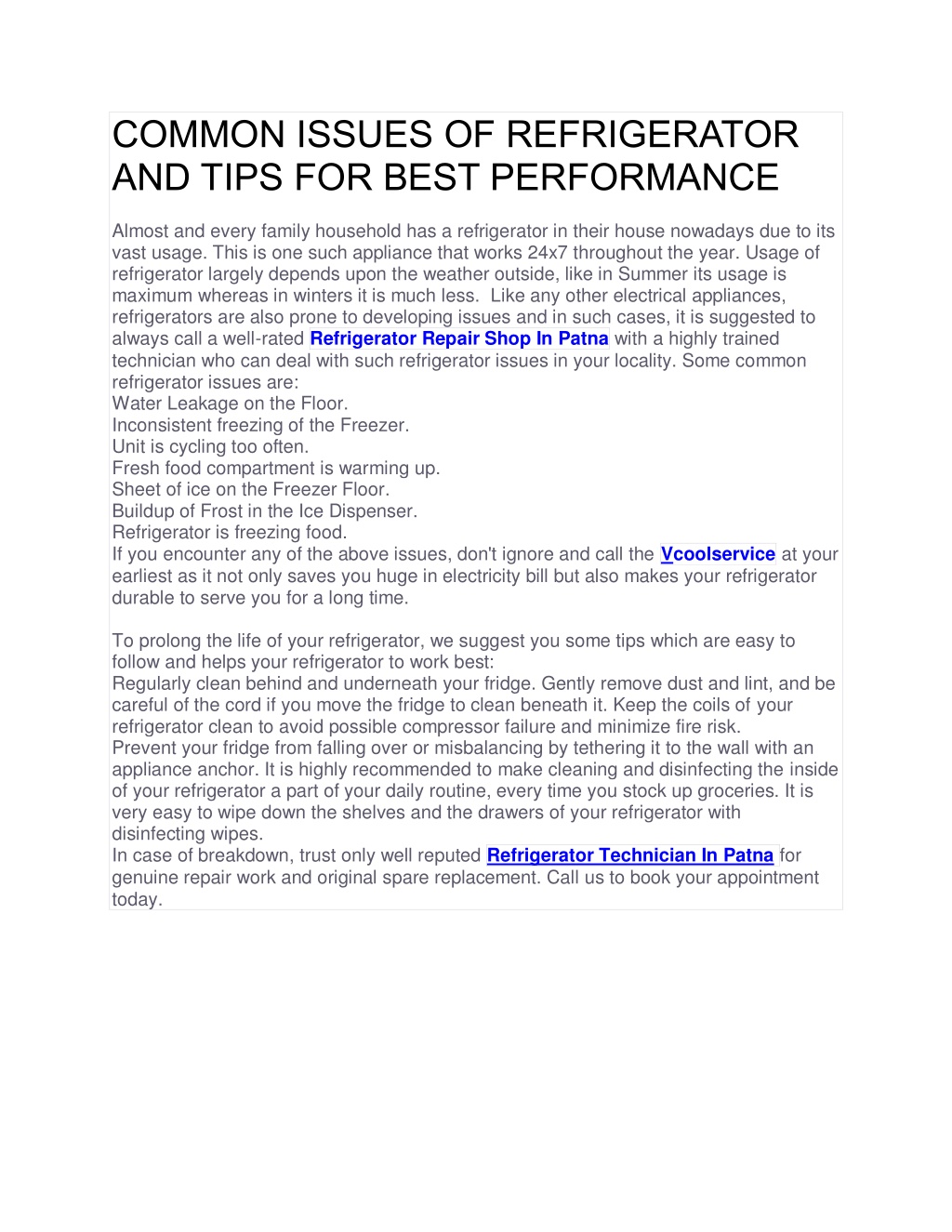 COMMON ISSUES OF REFRIGERATOR AND TIPS FOR BEST PERFORMANCE

Almost and every family household has a refrigerator in their house nowadays due to its vast usage. This is one such appliance that works 24x7 throughout the year. Usage of refrigerator largely depends upon the weather outside, like in Summer its usage is maximum whereas in winters it is much less. Like any other electrical appliances, refrigerators are also prone to developing issues and in such cases, it is suggested to always call a well-rated Refrigerator Repair Shop In Patna with a highly trained technician who can deal with such refrigerator issues in your locality. Some common refrigerator issues are:
Water Leakage on the Floor.
Inconsistent freezing of the Freezer.
Unit is cycling too often.
Fresh food compartment is warming up.
Sheet of ice on the Freezer Floor.
Buildup of Frost in the Ice Dispenser.
Refrigerator is freezing food.
If you encounter any of the above issues, don't ignore and call the Vcoolservice at your earliest as it not only saves you huge in electricity bill but also makes your refrigerator durable to serve you for a long time.

To prolong the life of your refrigerator, we suggest you some tips which are easy to follow and helps your refrigerator to work best:
Regularly clean behind and underneath your fridge. Gently remove dust and lint, and be careful of the cord if you move the fridge to clean beneath it. Keep the coils of your refrigerator clean to avoid possible compressor failure and minimize fire risk.
Prevent your fridge from falling over or misbalancing by tethering it to the wall with an appliance anchor. It is highly recommended to make cleaning and disinfecting the inside of your refrigerator a part of your daily routine, every time you stock up groceries. It is very easy to wipe down the shelves and the drawers of your refrigerator with disinfecting wipes.
In case of breakdown, trust only well reputed Refrigerator Technician In Patna for genuine repair work and original spare replacement. Call us to book your appointment today.